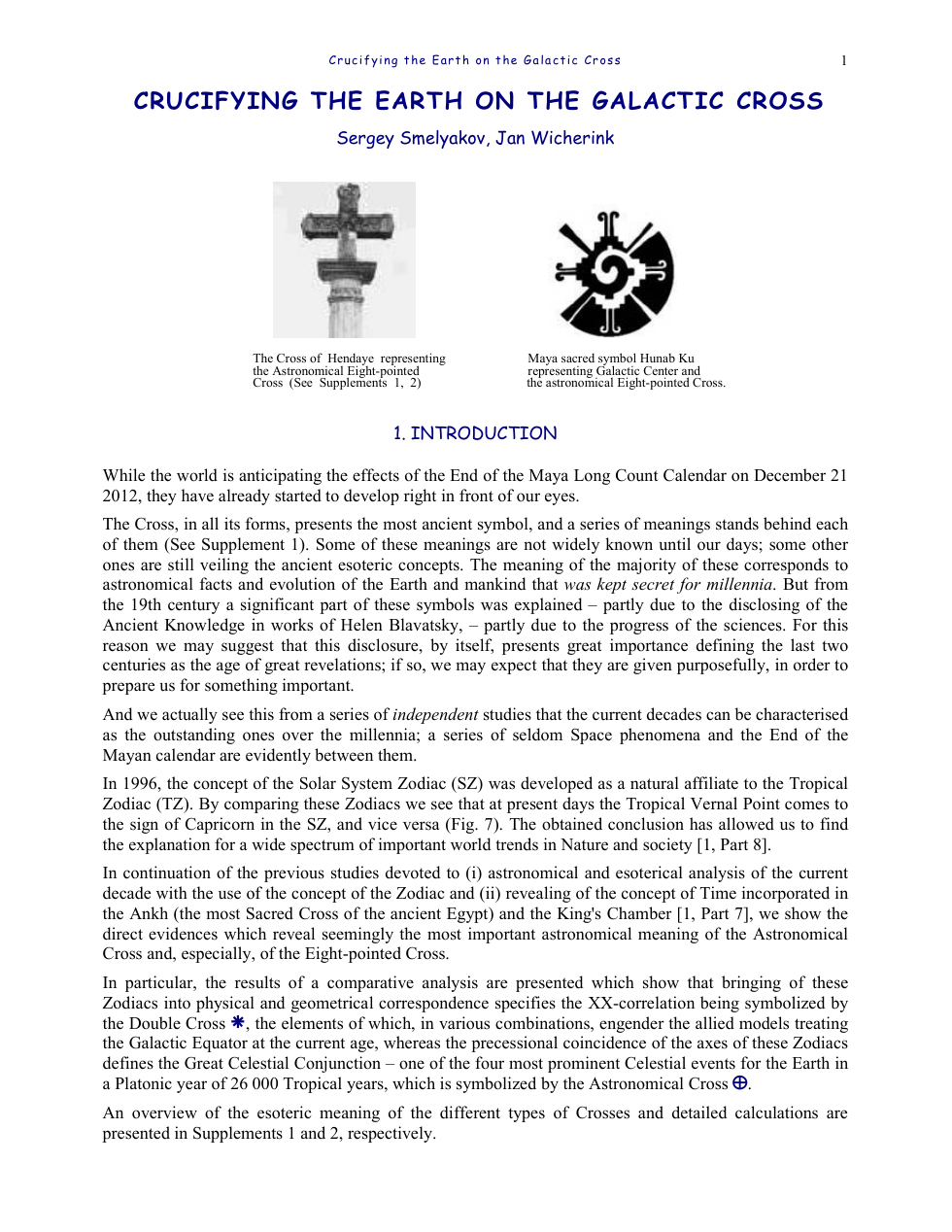 Crucifying the Earth on the Galactic Cross 1

CRUCIFYING THE EARTH ON THE GALACTIC CROSS

Sergey Smelyakov, Jan Wicherink

The Cross of Hendaye representing the Astronomical Eight-pointed Cross (See Supplements 1, 2)

Maya sacred symbol Hunab Ku representing Galactic Center and the astronomical Eight-pointed Cross.

1. INTRODUCTION

While the world is anticipating the effects of the End of the Maya Long Count Calendar on December 21 2012, they have already started to develop right in front of our eyes.

The Cross, in all its forms, presents the most ancient symbol, and a series of meanings stands behind each of them (See Supplement 1). Some of these meanings are not widely known until our days; some other ones are still veiling the ancient esoteric concepts. The meaning of the majority of these corresponds to astronomical facts and evolution of the Earth and mankind that was kept secret for millennia. But from the 19th century a significant part of these symbols was explained – partly due to the disclosing of the Ancient Knowledge in works of Helen Blavatsky, – partly due to the progress of the sciences. For this reason we may suggest that this disclosure, by itself, presents great importance defining the last two centuries as the age of great revelations; if so, we may expect that they are given purposefully, in order to prepare us for something important.

And we actually see this from a series of independent studies that the current decades can be characterised as the outstanding ones over the millennia; a series of seldom Space phenomena and the End of the Mayan calendar are evidently between them.

In 1996, the concept of the Solar System Zodiac (SZ) was developed as a natural affiliate to the Tropical Zodiac (TZ). By comparing these Zodiacs we see that at present days the Tropical Vernal Point comes to the sign of Capricorn in the SZ, and vice versa (Fig. 7). The obtained conclusion has allowed us to find the explanation for a wide spectrum of important world trends in Nature and society [1, Part 8].

In continuation of the previous studies devoted to (i) astronomical and esoterical analysis of the current decade with the use of the concept of the Zodiac and (ii) revealing of the concept of Time incorporated in the Ankh (the most Sacred Cross of the ancient Egypt) and the King's Chamber [1, Part 7], we show the direct evidences which reveal seemingly the most important astronomical meaning of the Astronomical Cross and, especially, of the Eight-pointed Cross.

In particular, the results of a comparative analysis are presented which show that bringing of these Zodiacs into physical and geometrical correspondence specifies the XX-correlation being symbolized by the Double Cross ✱, the elements of which, in various combinations, engender the allied models treating the Galactic Equator at the current age, whereas the precessional coincidence of the axes of these Zodiacs defines the Great Celestial Conjunction – one of the four most prominent Celestial events for the Earth in a Platonic year of 26 000 Tropical years, which is symbolized by the Astronomical Cross ⊕.

An overview of the esoteric meaning of the different types of Crosses and detailed calculations are presented in Supplements 1 and 2, respectively.